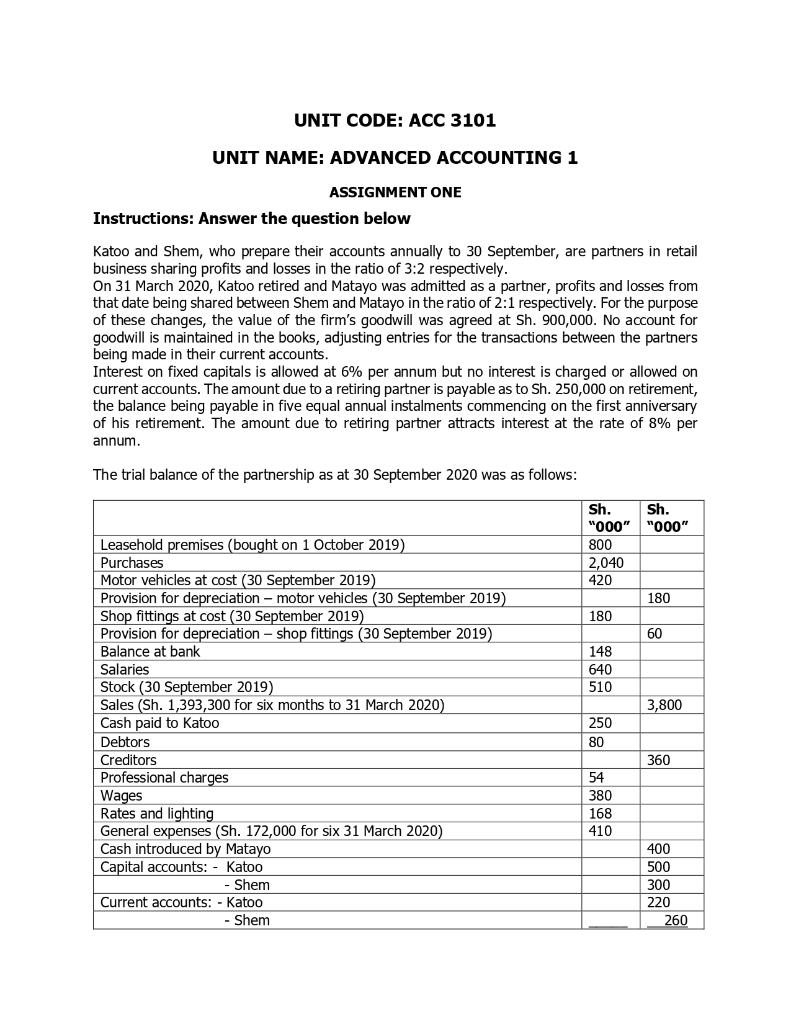 UNIT CODE: ACC 3101

UNIT NAME: ADVANCED ACCOUNTING 1

ASSIGNMENT ONE

Instructions: Answer the question below

Katoo and Shem, who prepare their accounts annually to 30 September, are partners in retail business sharing profits and losses in the ratio of 3:2 respectively.
On 31 March 2020, Katoo retired and Matayo was admitted as a partner, profits and losses from that date being shared between Shem and Matayo in the ratio of 2:1 respectively. For the purpose of these changes, the value of the firm's goodwill was agreed at Sh. 900,000. No account for goodwill is maintained in the books, adjusting entries for the transactions between the partners being made in their current accounts.
Interest on fixed capitals is allowed at 6% per annum but no interest is charged or allowed on current accounts. The amount due to a retiring partner is payable as to Sh. 250,000 on retirement, the balance being payable in five equal annual instalments commencing on the first anniversary of his retirement. The amount due to retiring partner attracts interest at the rate of 8% per annum.

The trial balance of the partnership as at 30 September 2020 was as follows:

| | Sh. "000" | Sh. "000" |
|---|---|---|
| Leasehold premises (bought on 1 October 2019) | 800 | |
| Purchases | 2,040 | |
| Motor vehicles at cost (30 September 2019) | 420 | |
| Provision for depreciation – motor vehicles (30 September 2019) | | 180 |
| Shop fittings at cost (30 September 2019) | 180 | |
| Provision for depreciation – shop fittings (30 September 2019) | | 60 |
| Balance at bank | 148 | |
| Salaries | 640 | |
| Stock (30 September 2019) | 510 | |
| Sales (Sh. 1,393,300 for six months to 31 March 2020) | | 3,800 |
| Cash paid to Katoo | 250 | |
| Debtors | 80 | |
| Creditors | | 360 |
| Professional charges | 54 | |
| Wages | 380 | |
| Rates and lighting | 168 | |
| General expenses (Sh. 172,000 for six 31 March 2020) | 410 | |
| Cash introduced by Matayo | | 400 |
| Capital accounts: - Katoo | | 500 |
| - Shem | | 300 |
| Current accounts: - Katoo | | 220 |
| - Shem | | 260 |